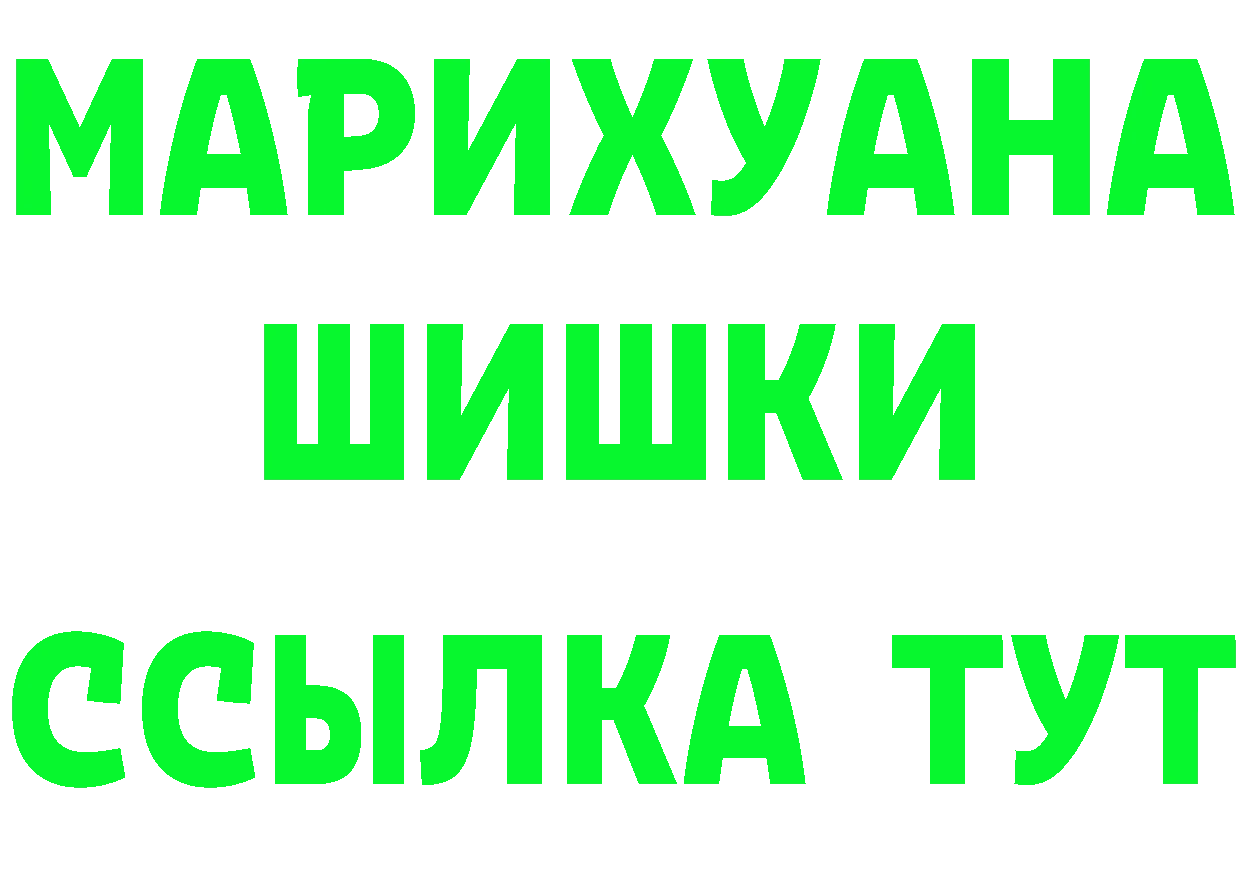 МАРИХУАНА
ШИШКИ
ССЫЛКА ТУТ